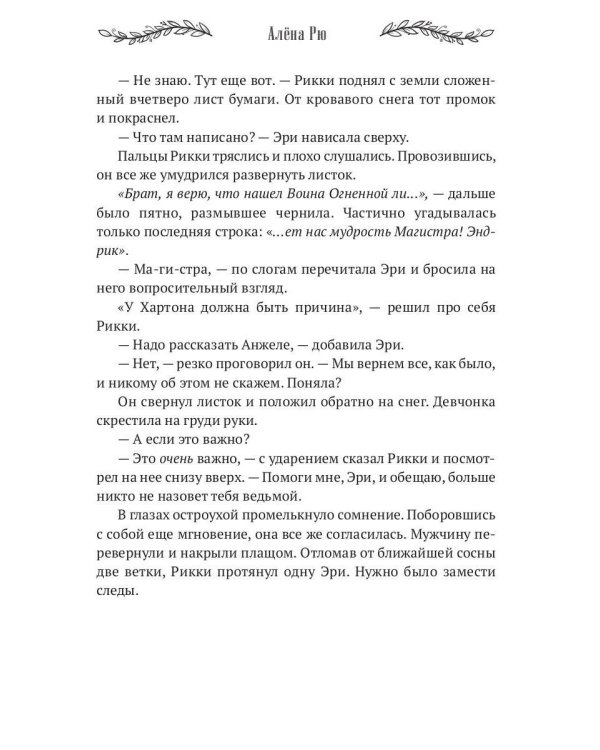 Алёна Рю

— Не знаю. Тут еще вот. — Рикки поднял с земли сложенный вчетверо лист бумаги. От кровавого снега тот промок и покраснел.

— Что там написано? — Эри нависала сверху.

Пальцы Рикки тряслись и плохо слушались. Провозившись, он все же умудрился развернуть листок.

«Брат, я верю, что нашел Воина Огненной ли...», — дальше было пятно, размывшее чернила. Частично угадывалась только последняя строка: «...ет нас мудрость Магистра! Эндрик».

— Ма-ги-стра, — по слогам перечитала Эри и бросила на него вопросительный взгляд.

«У Хартона должна быть причина», — решил про себя Рикки.

— Надо рассказать Анжеле, — добавила Эри.

— Нет, — резко проговорил он. — Мы вернем все, как было, и никому об этом не скажем. Поняла?

Он свернул листок и положил обратно на снег. Девчонка скрестила на груди руки.

— А если это важно?

— Это очень важно, — с ударением сказал Рикки и посмотрел на нее снизу вверх. — Помоги мне, Эри, и обещаю, больше никто не назовет тебя ведьмой.

В глазах остроухой промелькнуло сомнение. Поборовшись с собой еще мгновение, она все же согласилась. Мужчину перевернули и накрыли плащом. Отломав от ближайшей сосны две ветки, Рикки протянул одну Эри. Нужно было замести следы.